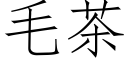 毛茶